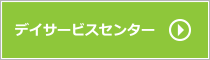 デイサービスセンター